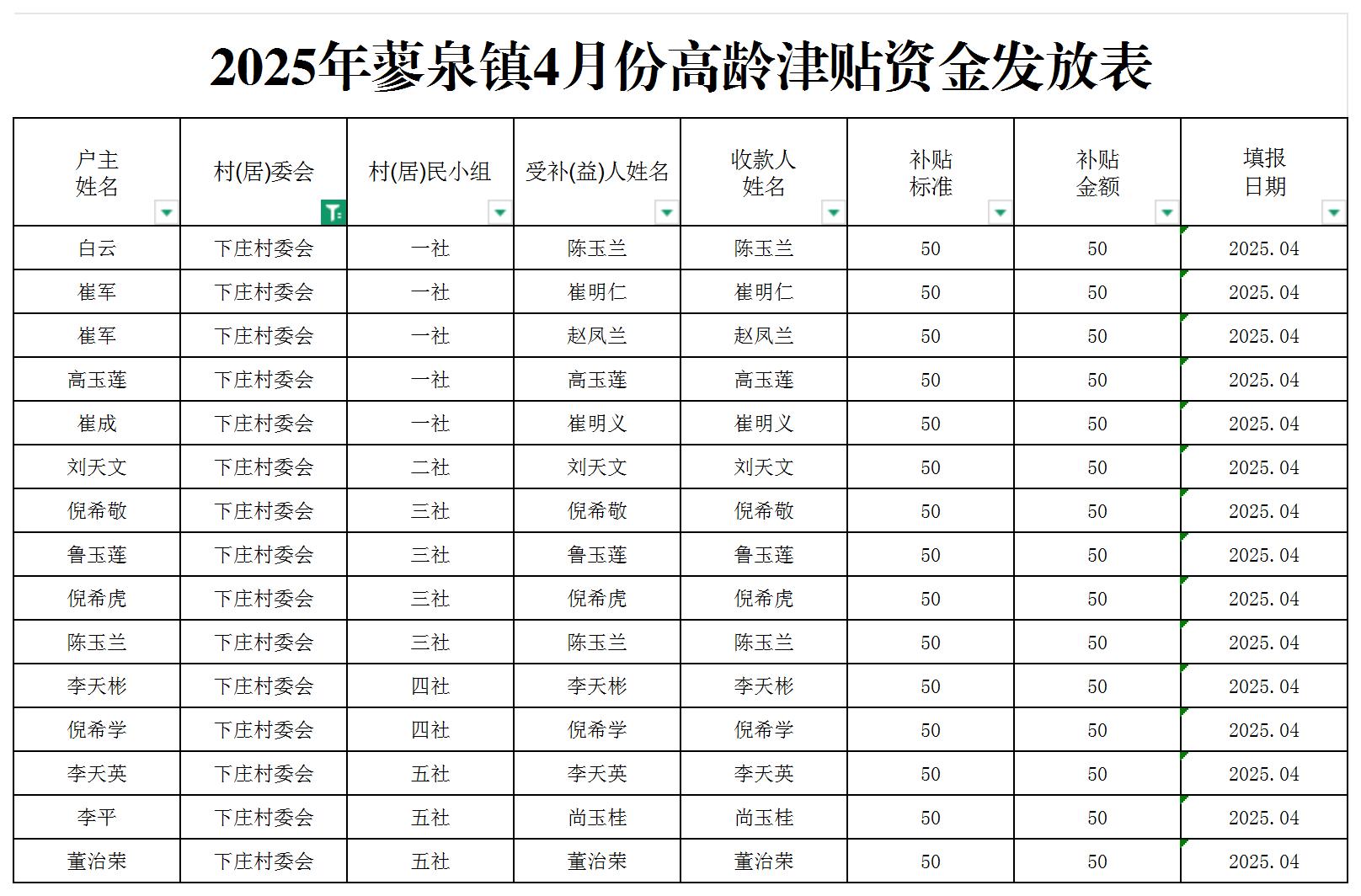 2025年蓼泉镇4月份高龄津贴资金发放表

| 户主姓名 | 村(居)委会 | 村(居)民小组 | 受补(益)人姓名 | 收款人姓名 | 补贴标准 | 补贴金额 | 填报日期 |
|---|---|---|---|---|---|---|---|
| 白云 | 下庄村委会 | 一社 | 陈玉兰 | 陈玉兰 | 50 | 50 | 2025.04 |
| 崔军 | 下庄村委会 | 一社 | 崔明仁 | 崔明仁 | 50 | 50 | 2025.04 |
| 崔军 | 下庄村委会 | 一社 | 赵凤兰 | 赵凤兰 | 50 | 50 | 2025.04 |
| 高玉莲 | 下庄村委会 | 一社 | 高玉莲 | 高玉莲 | 50 | 50 | 2025.04 |
| 崔成 | 下庄村委会 | 一社 | 崔明义 | 崔明义 | 50 | 50 | 2025.04 |
| 刘天文 | 下庄村委会 | 二社 | 刘天文 | 刘天文 | 50 | 50 | 2025.04 |
| 倪希敬 | 下庄村委会 | 三社 | 倪希敬 | 倪希敬 | 50 | 50 | 2025.04 |
| 鲁玉莲 | 下庄村委会 | 三社 | 鲁玉莲 | 鲁玉莲 | 50 | 50 | 2025.04 |
| 倪希虎 | 下庄村委会 | 三社 | 倪希虎 | 倪希虎 | 50 | 50 | 2025.04 |
| 陈玉兰 | 下庄村委会 | 三社 | 陈玉兰 | 陈玉兰 | 50 | 50 | 2025.04 |
| 李天彬 | 下庄村委会 | 四社 | 李天彬 | 李天彬 | 50 | 50 | 2025.04 |
| 倪希学 | 下庄村委会 | 四社 | 倪希学 | 倪希学 | 50 | 50 | 2025.04 |
| 李天英 | 下庄村委会 | 五社 | 李天英 | 李天英 | 50 | 50 | 2025.04 |
| 李平 | 下庄村委会 | 五社 | 尚玉桂 | 尚玉桂 | 50 | 50 | 2025.04 |
| 董治荣 | 下庄村委会 | 五社 | 董治荣 | 董治荣 | 50 | 50 | 2025.04 |